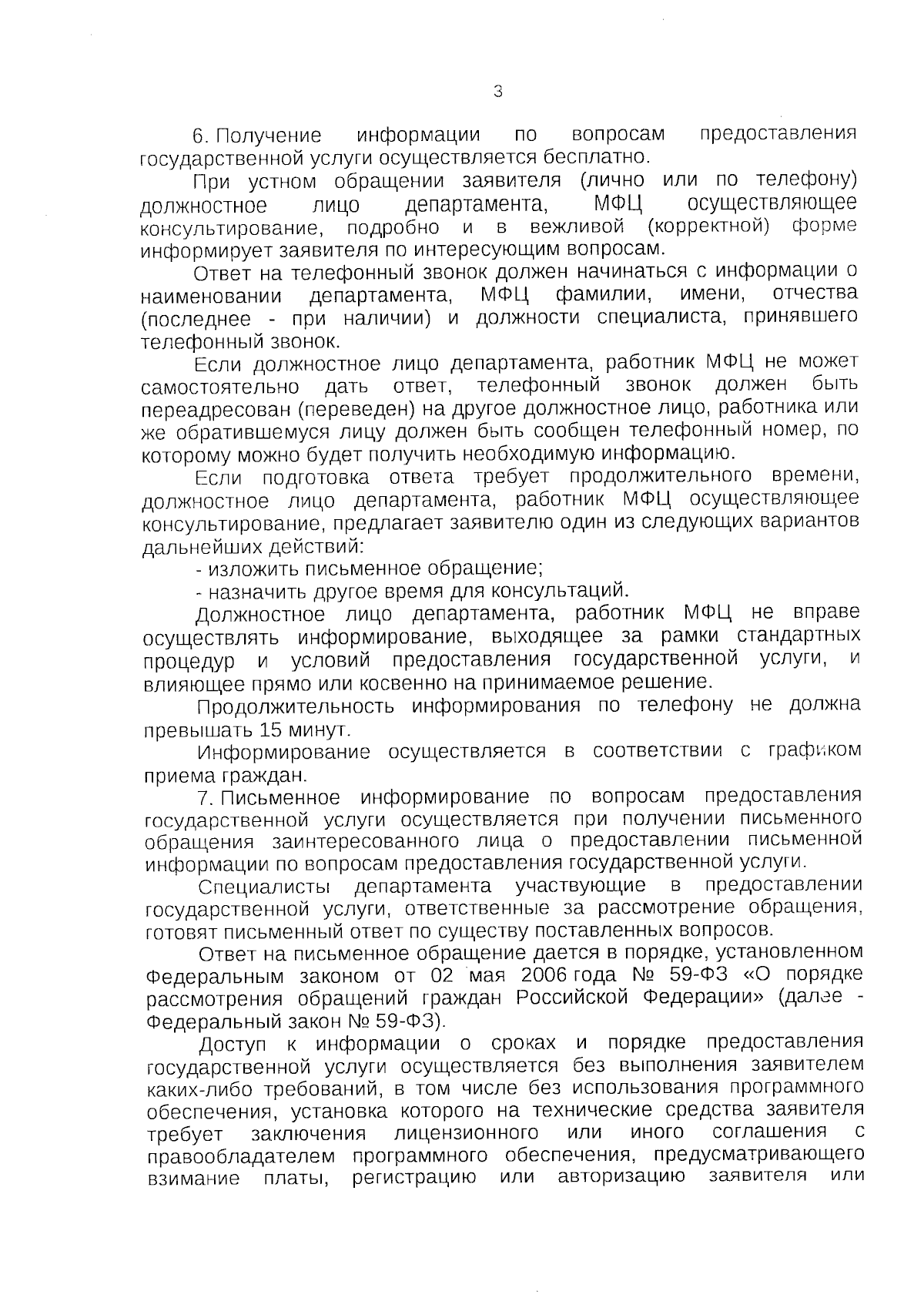 3

6. Получение информации по вопросам предоставления государственной услуги осуществляется бесплатно.

При устном обращении заявителя (лично или по телефону) должностное лицо департамента, МФЦ осуществляющее консультирование, подробно и в вежливой (корректной) форме информирует заявителя по интересующим вопросам.

Ответ на телефонный звонок должен начинаться с информации о наименовании департамента, МФЦ фамилии, имени, отчества (последнее - при наличии) и должности специалиста, принявшего телефонный звонок.

Если должностное лицо департамента, работник МФЦ не может самостоятельно дать ответ, телефонный звонок должен быть переадресован (переведен) на другое должностное лицо, работника или же обратившемуся лицу должен быть сообщен телефонный номер, по которому можно будет получить необходимую информацию.

Если подготовка ответа требует продолжительного времени, должностное лицо департамента, работник МФЦ осуществляющее консультирование, предлагает заявителю один из следующих вариантов дальнейших действий:

- изложить письменное обращение;

- назначить другое время для консультаций.

Должностное лицо департамента, работник МФЦ не вправе осуществлять информирование, выходящее за рамки стандартных процедур и условий предоставления государственной услуги, и влияющее прямо или косвенно на принимаемое решение.

Продолжительность информирования по телефону не должна превышать 15 минут.

Информирование осуществляется в соответствии с графиком приема граждан.

7. Письменное информирование по вопросам предоставления государственной услуги осуществляется при получении письменного обращения заинтересованного лица о предоставлении письменной информации по вопросам предоставления государственной услуги.

Специалисты департамента участвующие в предоставлении государственной услуги, ответственные за рассмотрение обращения, готовят письменный ответ по существу поставленных вопросов.

Ответ на письменное обращение дается в порядке, установленном Федеральным законом от 02 мая 2006 года № 59-ФЗ «О порядке рассмотрения обращений граждан Российской Федерации» (далее - Федеральный закон № 59-ФЗ).

Доступ к информации о сроках и порядке предоставления государственной услуги осуществляется без выполнения заявителем каких-либо требований, в том числе без использования программного обеспечения, установка которого на технические средства заявителя требует заключения лицензионного или иного соглашения с правообладателем программного обеспечения, предусматривающего взимание платы, регистрацию или авторизацию заявителя или